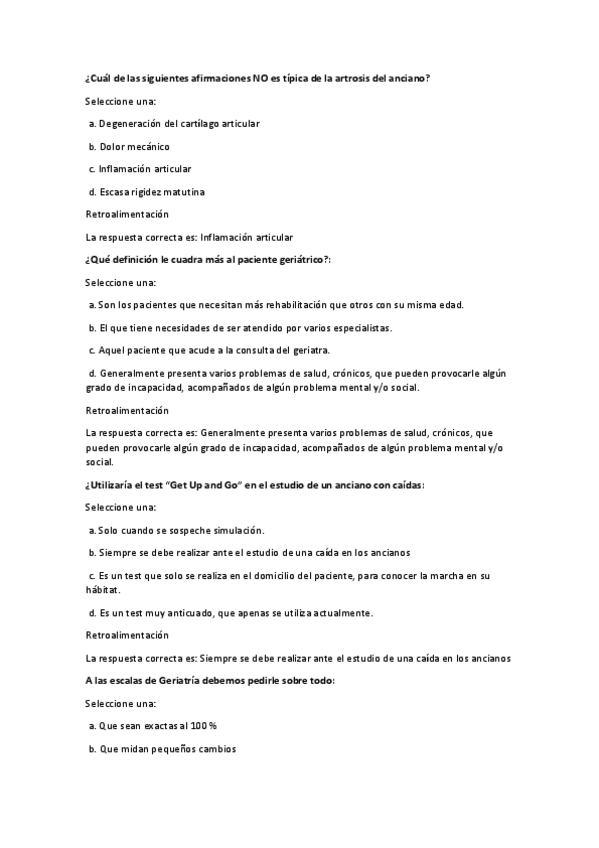 ¿Cuál de las siguientes afirmaciones NO es típica de la artrosis del anciano?

Seleccione una:

a. Degeneración del cartílago articular

b. Dolor mecánico

c. Inflamación articular

d. Escasa rigidez matutina

Retroalimentación

La respuesta correcta es: Inflamación articular

¿Qué definición le cuadra más al paciente geriátrico?:

Seleccione una:

a. Son los pacientes que necesitan más rehabilitación que otros con su misma edad.

b. El que tiene necesidades de ser atendido por varios especialistas.

c. Aquel paciente que acude a la consulta del geriatra.

d. Generalmente presenta varios problemas de salud, crónicos, que pueden provocarle algún grado de incapacidad, acompañados de algún problema mental y/o social.

Retroalimentación

La respuesta correcta es: Generalmente presenta varios problemas de salud, crónicos, que pueden provocarle algún grado de incapacidad, acompañados de algún problema mental y/o social.

¿Utilizaría el test "Get Up and Go" en el estudio de un anciano con caídas:

Seleccione una:

a. Solo cuando se sospeche simulación.

b. Siempre se debe realizar ante el estudio de una caída en los ancianos

c. Es un test que solo se realiza en el domicilio del paciente, para conocer la marcha en su hábitat.

d. Es un test muy anticuado, que apenas se utiliza actualmente.

Retroalimentación

La respuesta correcta es: Siempre se debe realizar ante el estudio de una caída en los ancianos

A las escalas de Geriatría debemos pedirle sobre todo:

Seleccione una:

a. Que sean exactas al 100 %

b. Que midan pequeños cambios